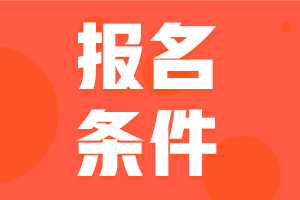 报名
条件